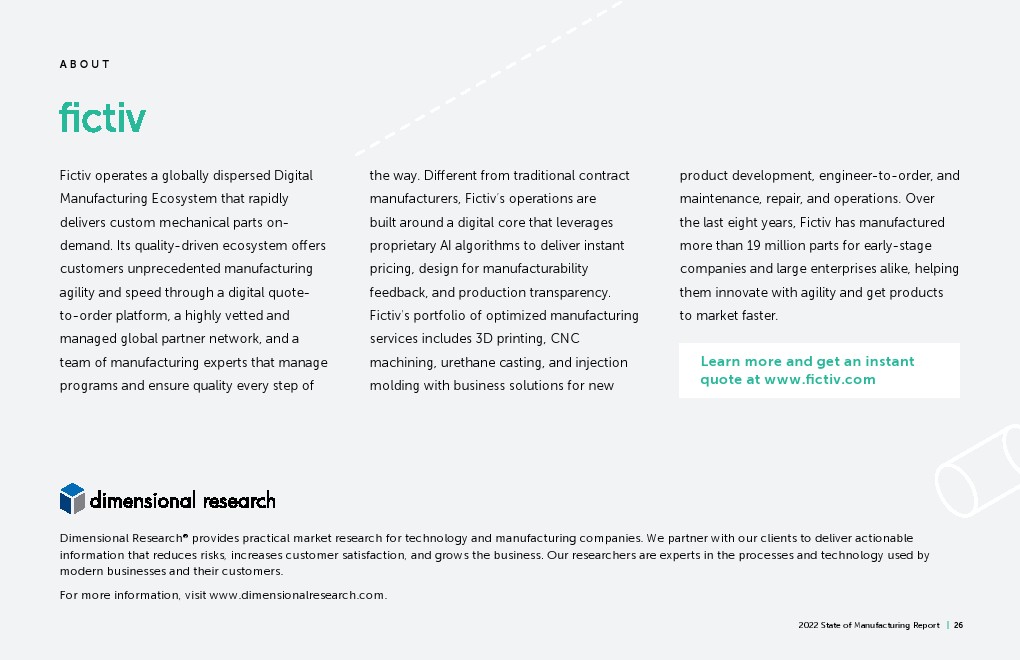 ABOUT

fictiv

Fictiv operates a globally dispersed Digital Manufacturing Ecosystem that rapidly delivers custom mechanical parts on-demand. Its quality-driven ecosystem offers customers unprecedented manufacturing agility and speed through a digital quote-to-order platform, a highly vetted and managed global partner network, and a team of manufacturing experts that manage programs and ensure quality every step of the way. Different from traditional contract manufacturers, Fictiv's operations are built around a digital core that leverages proprietary AI algorithms to deliver instant pricing, design for manufacturability feedback, and production transparency. Fictiv's portfolio of optimized manufacturing services includes 3D printing, CNC machining, urethane casting, and injection molding with business solutions for new product development, engineer-to-order, and maintenance, repair, and operations. Over the last eight years, Fictiv has manufactured more than 19 million parts for early-stage companies and large enterprises alike, helping them innovate with agility and get products to market faster.

Learn more and get an instant quote at www.fictiv.com

dimensional research

Dimensional Research® provides practical market research for technology and manufacturing companies. We partner with our clients to deliver actionable information that reduces risks, increases customer satisfaction, and grows the business. Our researchers are experts in the processes and technology used by modern businesses and their customers.

For more information, visit www.dimensionalresearch.com.

2022 State of Manufacturing Report | 26